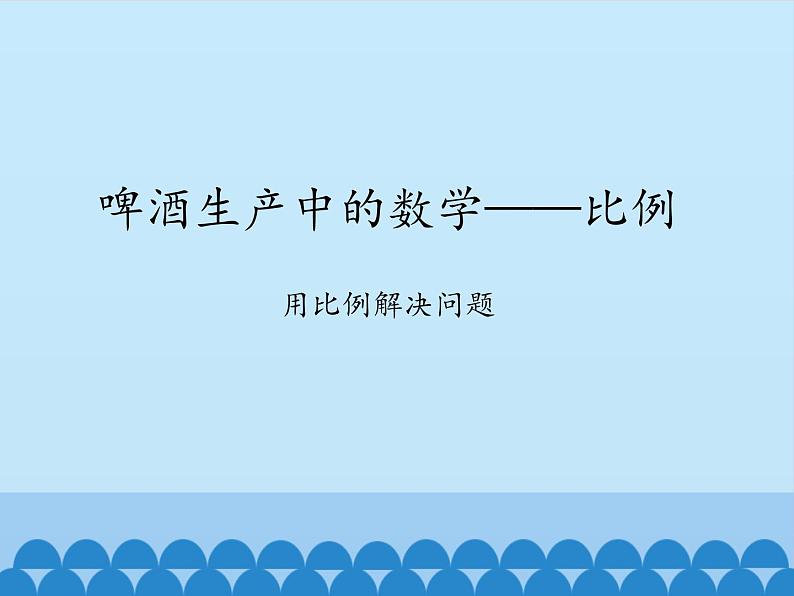 啤酒生产中的数学——比例

用比例解决问题